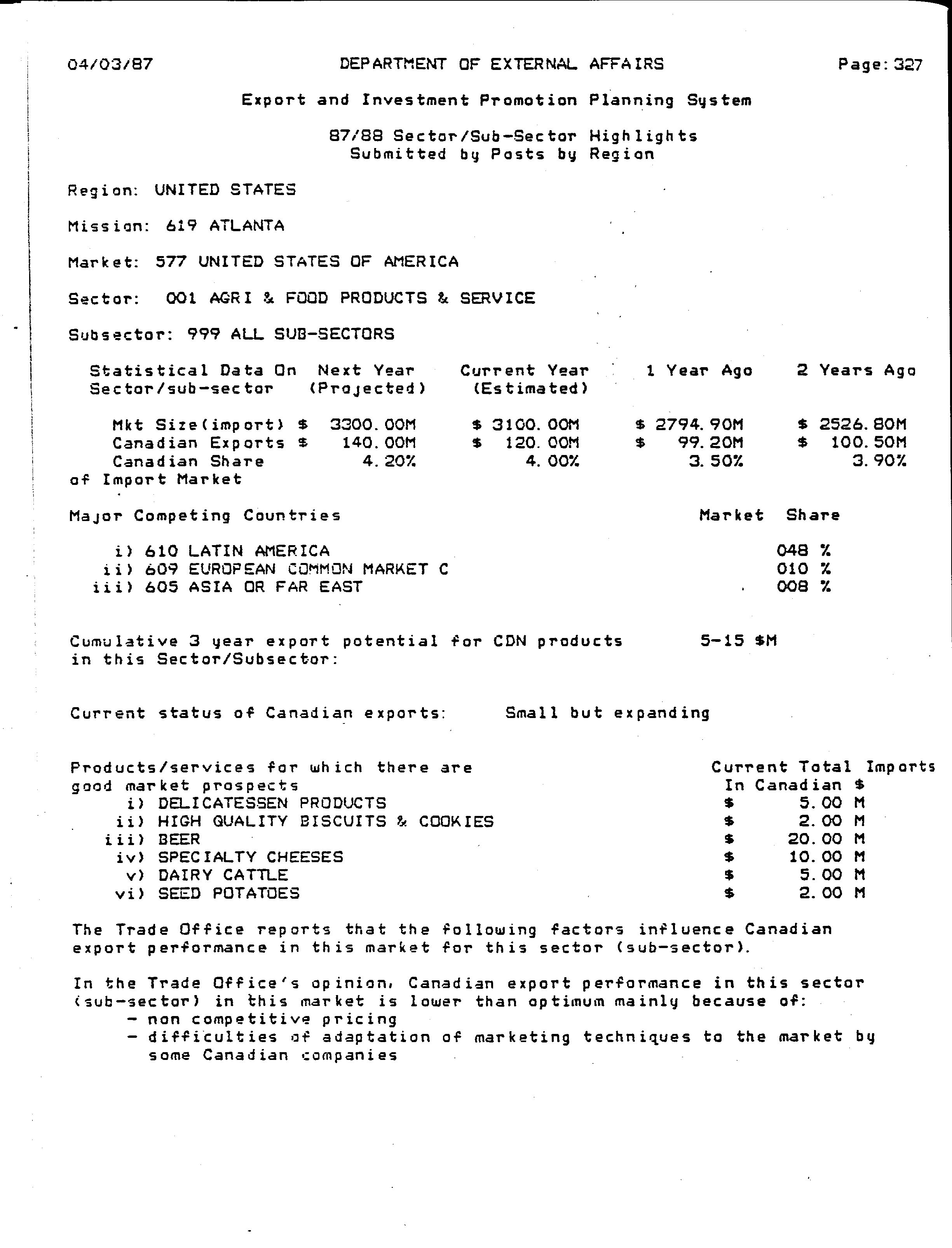 04/03/87 DEPARTMENT OF EXTERNAL AFFAIRS Page: 327

Export and Investment Promotion Planning System

87/88 Sector/Sub-Sector Highlights
Submitted by Posts by Region

Region: UNITED STATES

Mission: 619 ATLANTA

Market: 577 UNITED STATES OF AMERICA

Sector: 001 AGRI & FOOD PRODUCTS & SERVICE

Subsector: 999 ALL SUB-SECTORS

| Statistical Data On Sector/sub-sector | Next Year (Projected) | Current Year (Estimated) | 1 Year Ago | 2 Years Ago |
|---|---|---|---|---|
| Mkt Size(import) | \$ 3300.00M | \$ 3100.00M | \$ 2794.90M | \$ 2526.80M |
| Canadian Exports | \$ 140.00M | \$ 120.00M | \$ 99.20M | \$ 100.50M |
| Canadian Share of Import Market | 4.20% | 4.00% | 3.50% | 3.90% |

| Major Competing Countries | Market Share |
|---|---|
| i) 610 LATIN AMERICA | 048 % |
| ii) 609 EUROPEAN COMMON MARKET C | 010 % |
| iii) 605 ASIA OR FAR EAST | 008 % |

Cumulative 3 year export potential for CDN products in this Sector/Subsector: 5-15 \$M

Current status of Canadian exports: Small but expanding

| Products/services for which there are good market prospects | Current Total Imports In Canadian \$ |
|---|---|
| i) DELICATESSEN PRODUCTS | \$ 5.00 M |
| ii) HIGH QUALITY BISCUITS & COOKIES | \$ 2.00 M |
| iii) BEER | \$ 20.00 M |
| iv) SPECIALTY CHEESES | \$ 10.00 M |
| v) DAIRY CATTLE | \$ 5.00 M |
| vi) SEED POTATOES | \$ 2.00 M |

The Trade Office reports that the following factors influence Canadian export performance in this market for this sector (sub-sector).

In the Trade Office's opinion, Canadian export performance in this sector (sub-sector) in this market is lower than optimum mainly because of:
- non competitive pricing
- difficulties of adaptation of marketing techniques to the market by some Canadian companies